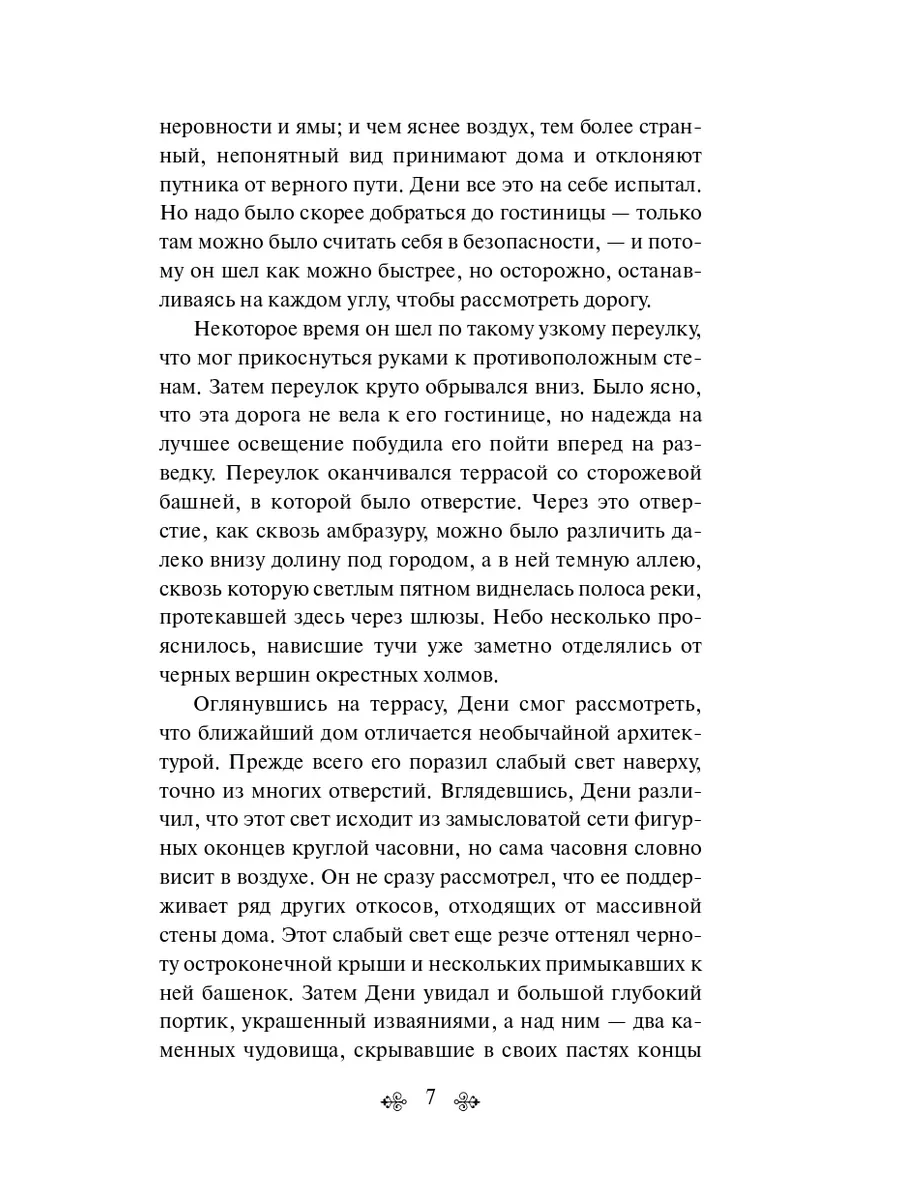 неровности и ямы; и чем яснее воздух, тем более странный, непонятный вид принимают дома и отклоняют путника от верного пути. Дени все это на себе испытал. Но надо было скорее добраться до гостиницы — только там можно было считать себя в безопасности, — и потому он шел как можно быстрее, но осторожно, останавливаясь на каждом углу, чтобы рассмотреть дорогу.

Некоторое время он шел по такому узкому переулку, что мог прикоснуться руками к противоположным стенам. Затем переулок круто обрывался вниз. Было ясно, что эта дорога не вела к его гостинице, но надежда на лучшее освещение побудила его пойти вперед на разведку. Переулок оканчивался террасой со сторожевой башней, в которой было отверстие. Через это отверстие, как сквозь амбразуру, можно было различить далеко внизу долину под городом, а в ней темную аллею, сквозь которую светлым пятном виднелась полоса реки, протекавшей здесь через шлюзы. Небо несколько прояснилось, нависшие тучи уже заметно отделялись от черных вершин окрестных холмов.

Оглянувшись на террасу, Дени смог рассмотреть, что ближайший дом отличается необычайной архитектурой. Прежде всего его поразил слабый свет наверху, точно из многих отверстий. Вглядевшись, Дени различил, что этот свет исходит из замысловатой сети фигурных оконцев круглой часовни, но сама часовня словно висит в воздухе. Он не сразу рассмотрел, что ее поддерживает ряд других откосов, отходящих от массивной стены дома. Этот слабый свет еще резче оттенял черноту остроконечной крыши и нескольких примыкавших к ней башенок. Затем Дени увидал и большой глубокий портик, украшенный изваяниями, а над ним — два каменных чудовища, скрывавшие в своих пастях концы

7